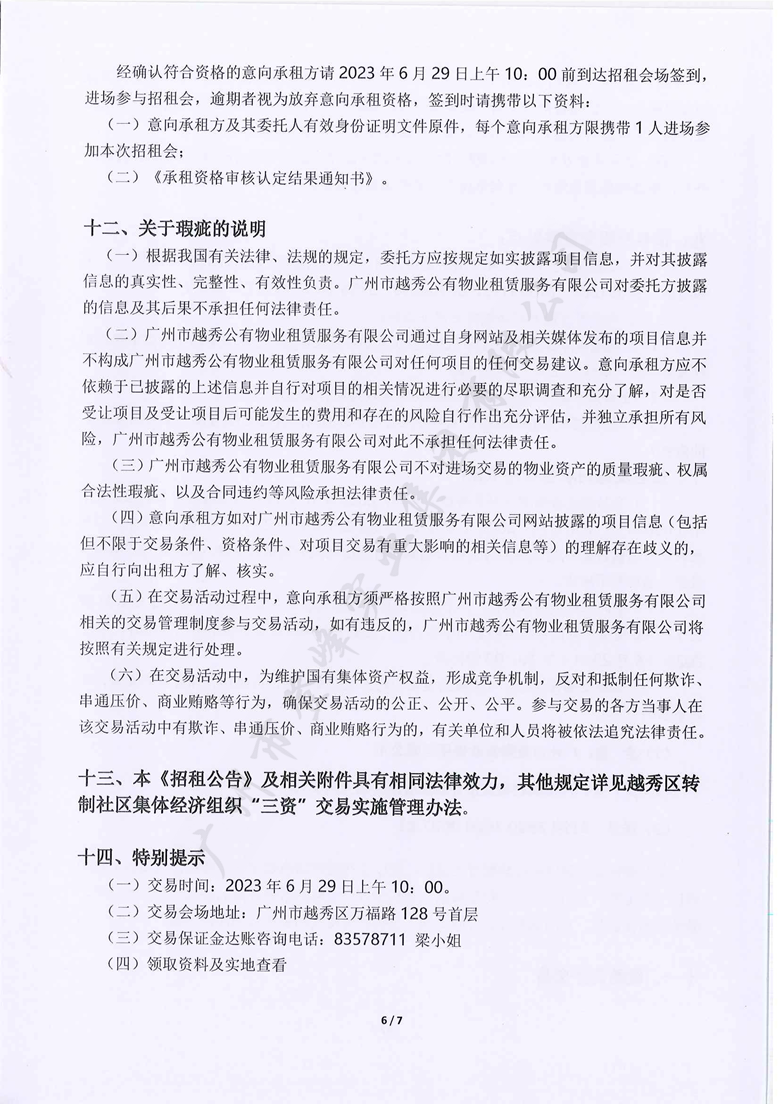 经确认符合资格的意向承租方请 2023 年 6 月 29 日上午 10：00 前到达招租会场签到，进场参与招租会，逾期者视为放弃意向承租资格，签到时请携带以下资料：

（一）意向承租方及其委托人有效身份证明文件原件，每个意向承租方限携带 1 人进场参加本次招租会；

（二）《承租资格审核认定结果通知书》。

十二、关于瑕疵的说明

（一）根据我国有关法律、法规的规定，委托方应按规定如实披露项目信息，并对其披露信息的真实性、完整性、有效性负责。广州市越秀公有物业租赁服务有限公司对委托方披露的信息及其后果不承担任何法律责任。

（二）广州市越秀公有物业租赁服务有限公司通过自身网站及相关媒体发布的项目信息并不构成广州市越秀公有物业租赁服务有限公司对任何项目的任何交易建议。意向承租方应不依赖于已披露的上述信息并自行对项目的相关情况进行必要的尽职调查和充分了解，对是否受让项目及受让项目后可能发生的费用和存在的风险自行作出充分评估，并独立承担所有风险，广州市越秀公有物业租赁服务有限公司对此不承担任何法律责任。

（三）广州市越秀公有物业租赁服务有限公司不对进场交易的物业资产的质量瑕疵、权属合法性瑕疵、以及合同违约等风险承担法律责任。

（四）意向承租方如对广州市越秀公有物业租赁服务有限公司网站披露的项目信息（包括但不限于交易条件、资格条件、对项目交易有重大影响的相关信息等）的理解存在歧义的，应自行向出租方了解、核实。

（五）在交易活动过程中，意向承租方须严格按照广州市越秀公有物业租赁服务有限公司相关的交易管理制度参与交易活动，如有违反的，广州市越秀公有物业租赁服务有限公司将按照有关规定进行处理。

（六）在交易活动中，为维护国有集体资产权益，形成竞争机制，反对和抵制任何欺诈、串通压价、商业贿赂等行为，确保交易活动的公正、公开、公平。参与交易的各方当事人在该交易活动中有欺诈、串通压价、商业贿赂行为的，有关单位和人员将被依法追究法律责任。

十三、本《招租公告》及相关附件具有相同法律效力，其他规定详见越秀区转制社区集体经济组织“三资”交易实施管理办法。

十四、特别提示

（一）交易时间：2023 年 6 月 29 日上午 10：00。

（二）交易会场地址：广州市越秀区万福路 128 号首层

（三）交易保证金达账咨询电话：83578711 梁小姐

（四）领取资料及实地查看

6 / 7